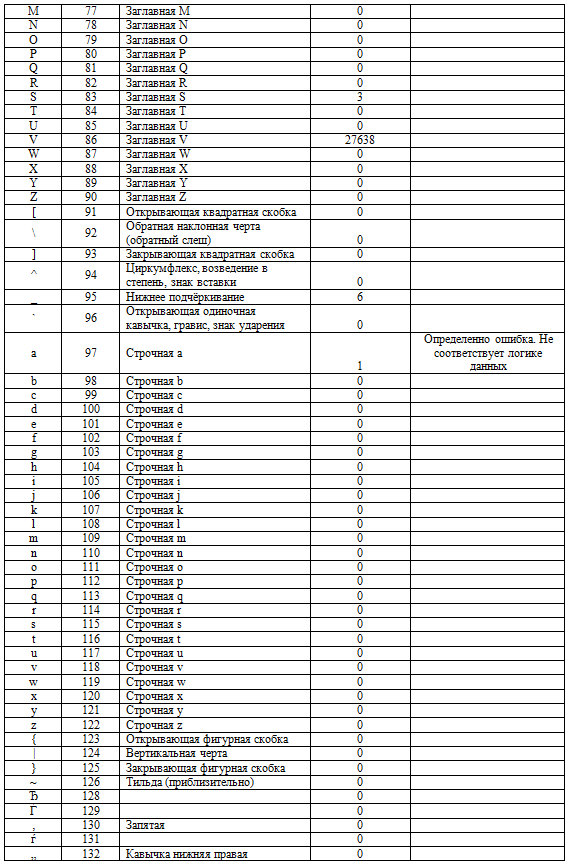 | M | 77 | Заглавная M | 0 | |
|---|---|---|---|---|
| N | 78 | Заглавная N | 0 | |
| O | 79 | Заглавная O | 0 | |
| P | 80 | Заглавная P | 0 | |
| Q | 81 | Заглавная Q | 0 | |
| R | 82 | Заглавная R | 0 | |
| S | 83 | Заглавная S | 3 | |
| T | 84 | Заглавная T | 0 | |
| U | 85 | Заглавная U | 0 | |
| V | 86 | Заглавная V | 27638 | |
| W | 87 | Заглавная W | 0 | |
| X | 88 | Заглавная X | 0 | |
| Y | 89 | Заглавная Y | 0 | |
| Z | 90 | Заглавная Z | 0 | |
| [ | 91 | Открывающая квадратная скобка | 0 | |
| \ | 92 | Обратная наклонная черта (обратный слеш) | 0 | |
| ] | 93 | Закрывающая квадратная скобка | 0 | |
| ^ | 94 | Циркумфлекс, возведение в степень, знак вставки | 0 | |
| _ | 95 | Нижнее подчёркивание | 6 | |
| ` | 96 | Открывающая одиночная кавычка, гравис, знак ударения | 0 | |
| a | 97 | Строчная a | 1 | Определенно ошибка. Не соответствует логике данных |
| b | 98 | Строчная b | 0 | |
| c | 99 | Строчная c | 0 | |
| d | 100 | Строчная d | 0 | |
| e | 101 | Строчная e | 0 | |
| f | 102 | Строчная f | 0 | |
| g | 103 | Строчная g | 0 | |
| h | 104 | Строчная h | 0 | |
| i | 105 | Строчная i | 0 | |
| j | 106 | Строчная j | 0 | |
| k | 107 | Строчная k | 0 | |
| l | 108 | Строчная l | 0 | |
| m | 109 | Строчная m | 0 | |
| n | 110 | Строчная n | 0 | |
| o | 111 | Строчная o | 0 | |
| p | 112 | Строчная p | 0 | |
| q | 113 | Строчная q | 0 | |
| r | 114 | Строчная r | 0 | |
| s | 115 | Строчная s | 0 | |
| t | 116 | Строчная t | 0 | |
| u | 117 | Строчная u | 0 | |
| v | 118 | Строчная v | 0 | |
| w | 119 | Строчная w | 0 | |
| x | 120 | Строчная x | 0 | |
| y | 121 | Строчная y | 0 | |
| z | 122 | Строчная z | 0 | |
| { | 123 | Открывающая фигурная скобка | 0 | |
| \| | 124 | Вертикальная черта | 0 | |
| } | 125 | Закрывающая фигурная скобка | 0 | |
| ~ | 126 | Тильда (приблизительно) | 0 | |
| Ђ | 128 | | 0 | |
| Ѓ | 129 | | 0 | |
| ‚ | 130 | Запятая | 0 | |
| ѓ | 131 | | 0 | |
| „ | 132 | Кавычка нижняя правая | 0 | |